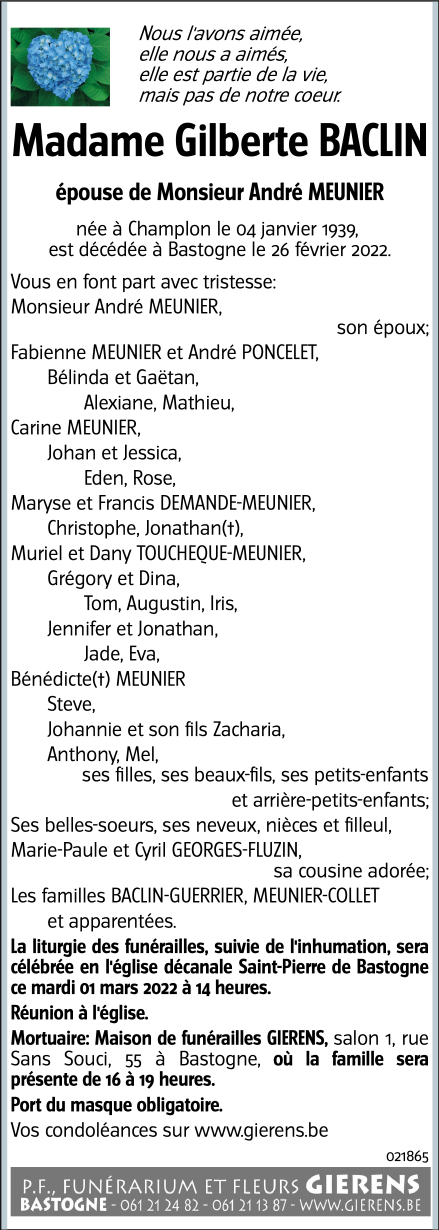 Nous l'avons aimée,
elle nous a aimés,
elle est partie de la vie,
mais pas de notre coeur.

Madame Gilberte BACLIN

épouse de Monsieur André MEUNIER

née à Champlon le 04 janvier 1939,
est décédée à Bastogne le 26 février 2022.

Vous en font part avec tristesse:
Monsieur André MEUNIER,
son époux;
Fabienne MEUNIER et André PONCELET,
Bélinda et Gaëtan,
Alexiane, Mathieu,
Carine MEUNIER,
Johan et Jessica,
Eden, Rose,
Maryse et Francis DEMANDE-MEUNIER,
Christophe, Jonathan(†),
Muriel et Dany TOUCHEQUE-MEUNIER,
Grégory et Dina,
Tom, Augustin, Iris,
Jennifer et Jonathan,
Jade, Eva,
Bénédicte(†) MEUNIER
Steve,
Johannie et son fils Zacharia,
Anthony, Mel,
ses filles, ses beaux-fils, ses petits-enfants
et arrière-petits-enfants;
Ses belles-soeurs, ses neveux, nièces et filleul,
Marie-Paule et Cyril GEORGES-FLUZIN,
sa cousine adorée;
Les familles BACLIN-GUERRIER, MEUNIER-COLLET
et apparentées.

La liturgie des funérailles, suivie de l'inhumation, sera célébrée en l'église décanale Saint-Pierre de Bastogne ce mardi 01 mars 2022 à 14 heures.

Réunion à l'église.

Mortuaire: Maison de funérailles GIERENS, salon 1, rue Sans Souci, 55 à Bastogne, où la famille sera présente de 16 à 19 heures.

Port du masque obligatoire.

Vos condoléances sur www.gierens.be

021865

P.F., FUNÉRARIUM ET FLEURS GIERENS
BASTOGNE - 061 21 24 82 - 061 21 13 87 - WWW.GIERENS.BE